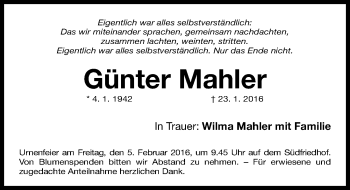 Eigentlich war alles selbstverständlich:
Das wir miteinander sprachen, gemeinsam nachdachten,
zusammen lachten, weinten, stritten.
Eigentlich war alles selbstverständlich. Nur das Ende nicht.

Günter Mahler

* 4. 1. 1942 † 23. 1. 2016

In Trauer: Wilma Mahler mit Familie

Urnenfeier am Freitag, den 5. Februar 2016, um 9.45 Uhr auf dem Südfriedhof. Von Blumenspenden bitten wir Abstand zu nehmen. – Für erwiesene und zugedachte Anteilnahme herzlichen Dank.